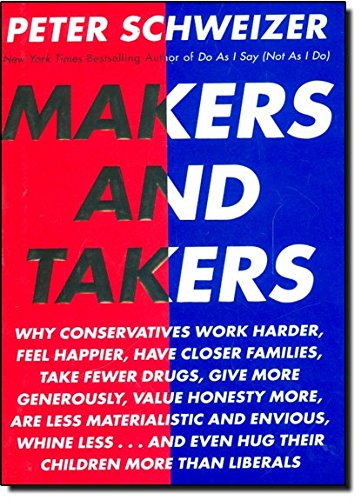 PETER SCHWEIZER

New York Times Bestselling Author of Do As I Say (Not As I Do)

MAKERS AND TAKERS

WHY CONSERVATIVES WORK HARDER, FEEL HAPPIER, HAVE CLOSER FAMILIES, TAKE FEWER DRUGS, GIVE MORE GENEROUSLY, VALUE HONESTY MORE, ARE LESS MATERIALISTIC AND ENVIOUS, WHINE LESS . . . AND EVEN HUG THEIR CHILDREN MORE THAN LIBERALS